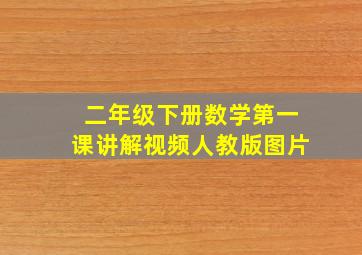 二年级下册数学第一课讲解视频人教版图片